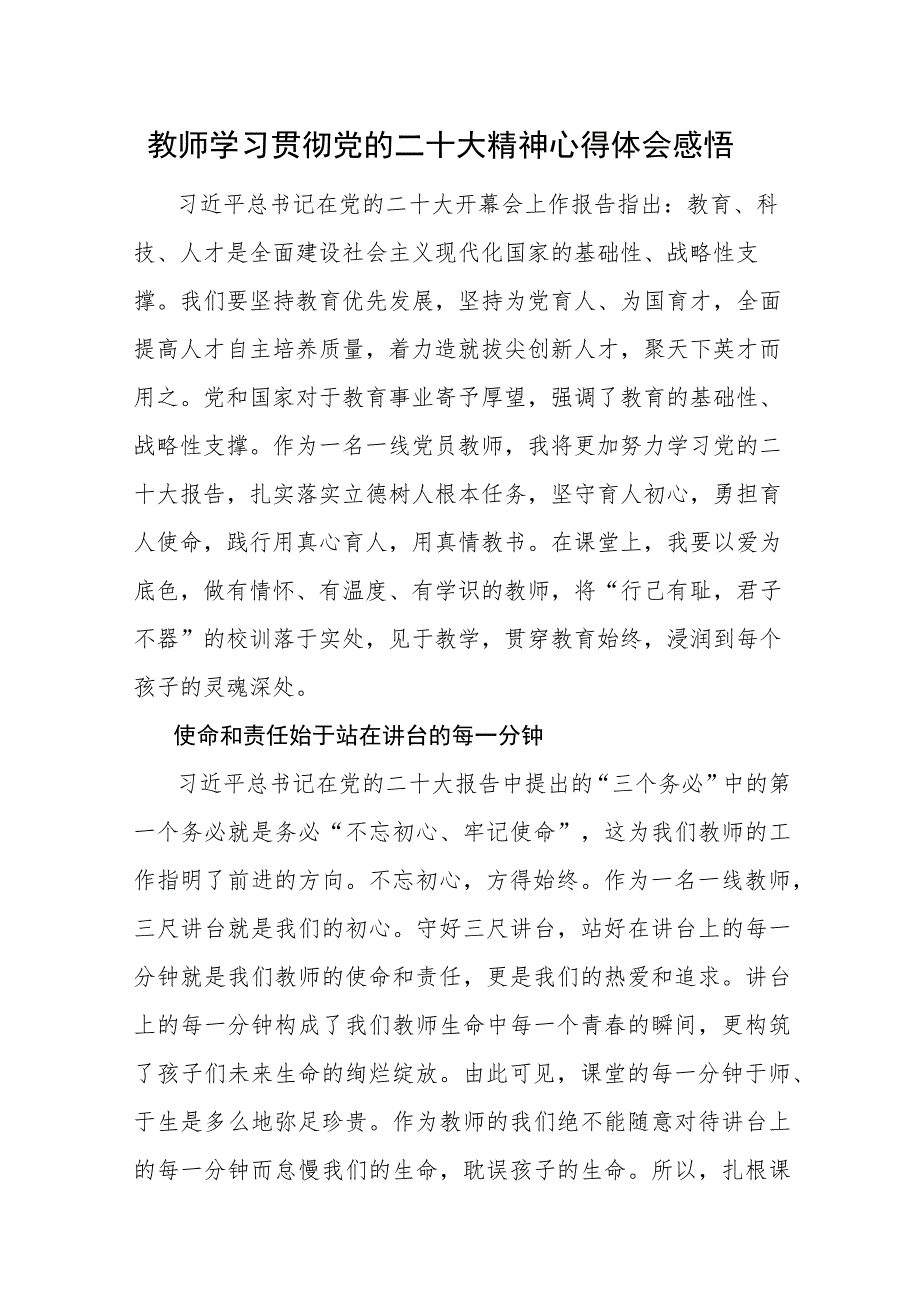 教师学习贯彻党的二十大精神心得体会感悟

习近平总书记在党的二十大开幕会上作报告指出：教育、科技、人才是全面建设社会主义现代化国家的基础性、战略性支撑。我们要坚持教育优先发展，坚持为党育人、为国育才，全面提高人才自主培养质量，着力造就拔尖创新人才，聚天下英才而用之。党和国家对于教育事业寄予厚望，强调了教育的基础性、战略性支撑。作为一名一线党员教师，我将更加努力学习党的二十大报告，扎实落实立德树人根本任务，坚守育人初心，勇担育人使命，践行用真心育人，用真情教书。在课堂上，我要以爱为底色，做有情怀、有温度、有学识的教师，将“行己有耻，君子不器”的校训落于实处，见于教学，贯穿教育始终，浸润到每个孩子的灵魂深处。

使命和责任始于站在讲台的每一分钟

习近平总书记在党的二十大报告中提出的“三个务必”中的第一个务必就是务必“不忘初心、牢记使命”，这为我们教师的工作指明了前进的方向。不忘初心，方得始终。作为一名一线教师，三尺讲台就是我们的初心。守好三尺讲台，站好在讲台上的每一分钟就是我们教师的使命和责任，更是我们的热爱和追求。讲台上的每一分钟构成了我们教师生命中每一个青春的瞬间，更构筑了孩子们未来生命的绚烂绽放。由此可见，课堂的每一分钟于师、于生是多么地弥足珍贵。作为教师的我们绝不能随意对待讲台上的每一分钟而怠慢我们的生命，耽误孩子的生命。所以，扎根课